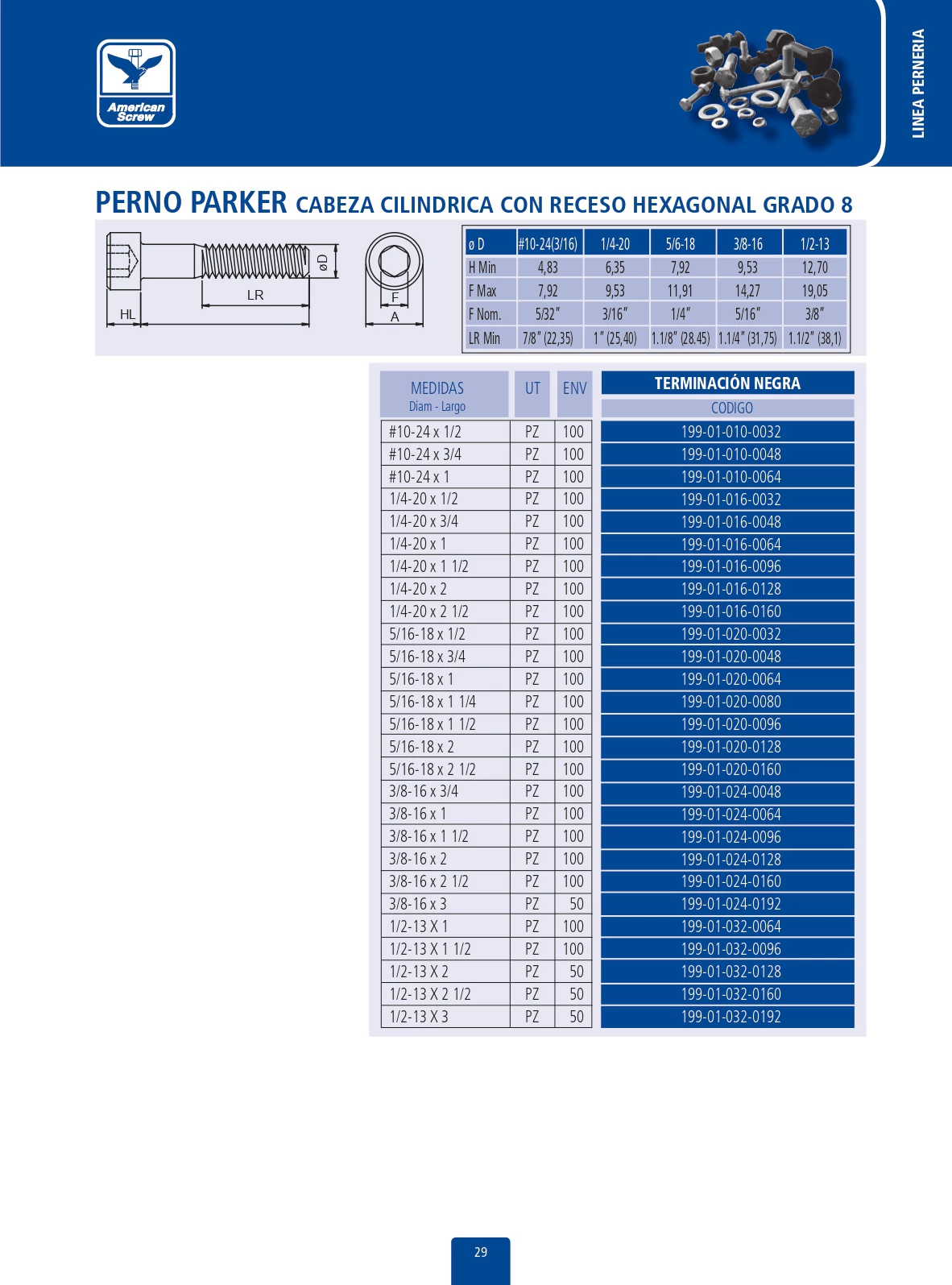 American Screw

LINEA PERNERIA

PERNO PARKER CABEZA CILINDRICA CON RECESO HEXAGONAL GRADO 8

HL LR øD F A

| ø D | #10-24(3/16) | 1/4-20 | 5/6-18 | 3/8-16 | 1/2-13 |
|---|---|---|---|---|---|
| H Min | 4,83 | 6,35 | 7,92 | 9,53 | 12,70 |
| F Max | 7,92 | 9,53 | 11,91 | 14,27 | 19,05 |
| F Nom. | 5/32" | 3/16" | 1/4" | 5/16" | 3/8" |
| LR Min | 7/8" (22,35) | 1" (25,40) | 1.1/8" (28.45) | 1.1/4" (31,75) | 1.1/2" (38,1) |

| MEDIDAS Diam - Largo | UT | ENV | TERMINACIÓN NEGRA CODIGO |
|---|---|---|---|
| #10-24 x 1/2 | PZ | 100 | 199-01-010-0032 |
| #10-24 x 3/4 | PZ | 100 | 199-01-010-0048 |
| #10-24 x 1 | PZ | 100 | 199-01-010-0064 |
| 1/4-20 x 1/2 | PZ | 100 | 199-01-016-0032 |
| 1/4-20 x 3/4 | PZ | 100 | 199-01-016-0048 |
| 1/4-20 x 1 | PZ | 100 | 199-01-016-0064 |
| 1/4-20 x 1 1/2 | PZ | 100 | 199-01-016-0096 |
| 1/4-20 x 2 | PZ | 100 | 199-01-016-0128 |
| 1/4-20 x 2 1/2 | PZ | 100 | 199-01-016-0160 |
| 5/16-18 x 1/2 | PZ | 100 | 199-01-020-0032 |
| 5/16-18 x 3/4 | PZ | 100 | 199-01-020-0048 |
| 5/16-18 x 1 | PZ | 100 | 199-01-020-0064 |
| 5/16-18 x 1 1/4 | PZ | 100 | 199-01-020-0080 |
| 5/16-18 x 1 1/2 | PZ | 100 | 199-01-020-0096 |
| 5/16-18 x 2 | PZ | 100 | 199-01-020-0128 |
| 5/16-18 x 2 1/2 | PZ | 100 | 199-01-020-0160 |
| 3/8-16 x 3/4 | PZ | 100 | 199-01-024-0048 |
| 3/8-16 x 1 | PZ | 100 | 199-01-024-0064 |
| 3/8-16 x 1 1/2 | PZ | 100 | 199-01-024-0096 |
| 3/8-16 x 2 | PZ | 100 | 199-01-024-0128 |
| 3/8-16 x 2 1/2 | PZ | 100 | 199-01-024-0160 |
| 3/8-16 x 3 | PZ | 50 | 199-01-024-0192 |
| 1/2-13 X 1 | PZ | 100 | 199-01-032-0064 |
| 1/2-13 X 1 1/2 | PZ | 100 | 199-01-032-0096 |
| 1/2-13 X 2 | PZ | 50 | 199-01-032-0128 |
| 1/2-13 X 2 1/2 | PZ | 50 | 199-01-032-0160 |
| 1/2-13 X 3 | PZ | 50 | 199-01-032-0192 |

29